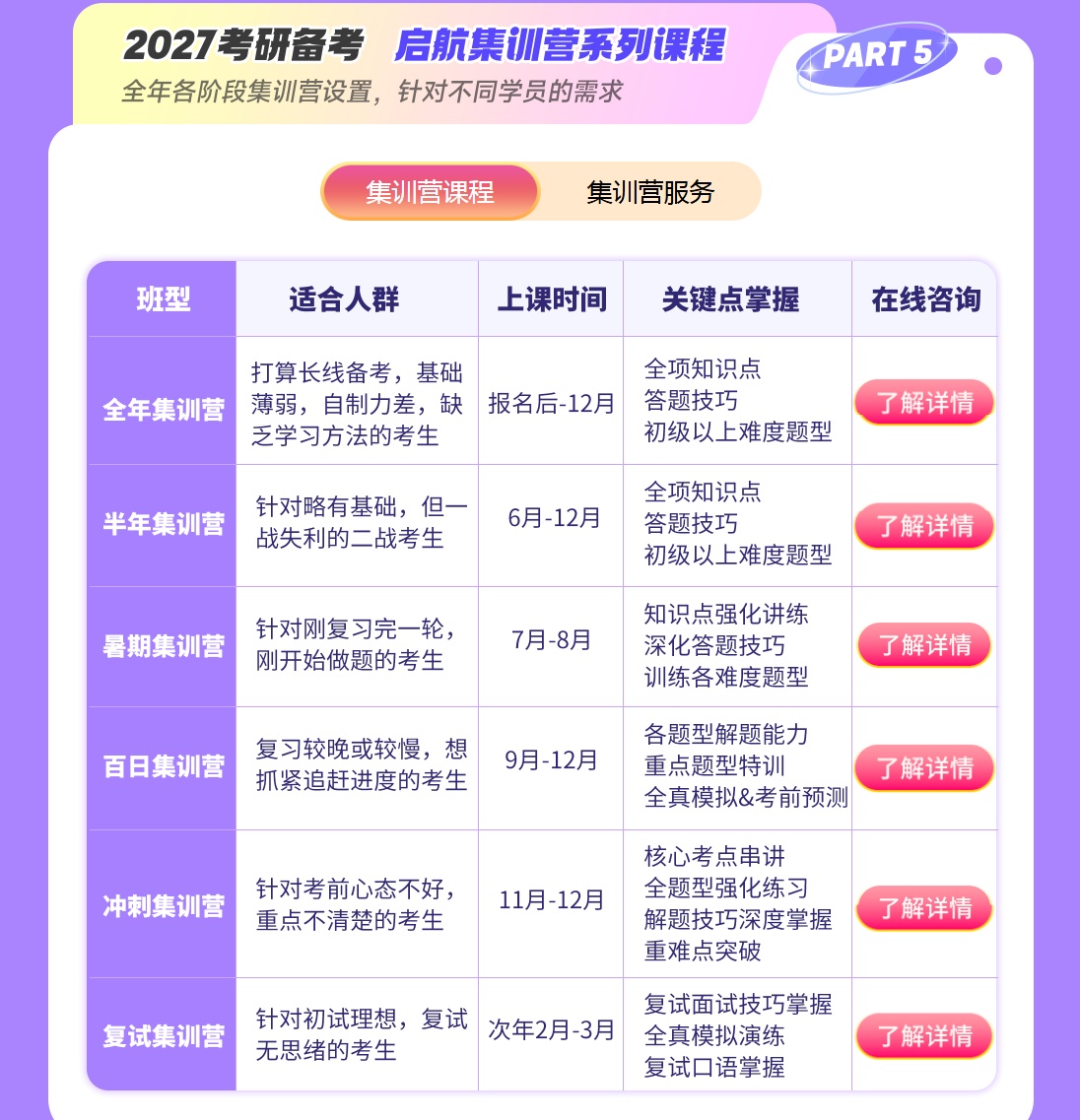 2027考研备考 启航集训营系列课程

全年各阶段集训营设置，针对不同学员的需求

PART 5

集训营课程 集训营服务

| 班型 | 适合人群 | 上课时间 | 关键点掌握 | 在线咨询 |
|---|---|---|---|---|
| 全年集训营 | 打算长线备考，基础薄弱，自制力差，缺乏学习方法的考生 | 报名后-12月 | 全项知识点 答题技巧 初级以上难度题型 | 了解详情 |
| 半年集训营 | 针对略有基础，但一战失利的二战考生 | 6月-12月 | 全项知识点 答题技巧 初级以上难度题型 | 了解详情 |
| 暑期集训营 | 针对刚复习完一轮，刚开始做题的考生 | 7月-8月 | 知识点强化讲练 深化答题技巧 训练各难度题型 | 了解详情 |
| 百日集训营 | 复习较晚或较慢，想抓紧追赶进度的考生 | 9月-12月 | 各题型解题能力 重点题型特训 全真模拟&考前预测 | 了解详情 |
| 冲刺集训营 | 针对考前心态不好，重点不清楚的考生 | 11月-12月 | 核心考点串讲 全题型强化练习 解题技巧深度掌握 重难点突破 | 了解详情 |
| 复试集训营 | 针对初试理想，复试无思绪的考生 | 次年2月-3月 | 复试面试技巧掌握 全真模拟演练 复试口语掌握 | 了解详情 |